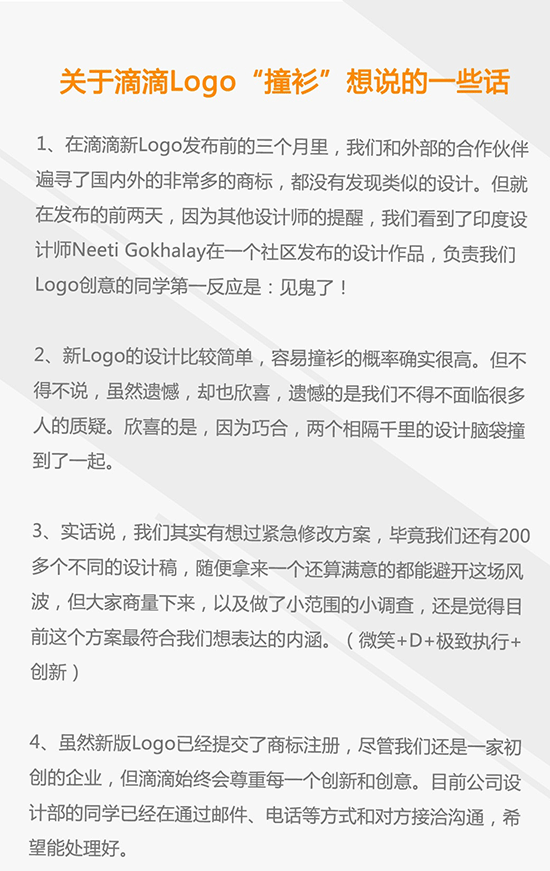 关于滴滴Logo“撞衫”想说的一些话

1、在滴滴新Logo发布前的三个月里，我们和外部的合作伙伴遍寻了国内外的非常多的商标，都没有发现类似的设计。但就在发布的前两天，因为其他设计师的提醒，我们看到了印度设计师Neeti Gokhalay在一个社区发布的设计作品，负责我们Logo创意的同学第一反应是：见鬼了！

2、新Logo的设计比较简单，容易撞衫的概率确实很高。但不得不说，虽然遗憾，却也欣喜，遗憾的是我们不得不面临很多人的质疑。欣喜的是，因为巧合，两个相隔千里的设计脑袋撞到了一起。

3、实话说，我们其实有想过紧急修改方案，毕竟我们还有200多个不同的设计稿，随便拿来一个还算满意的都能避开这场风波，但大家商量下来，以及做了小范围的小调查，还是觉得目前这个方案最符合我们想表达的内涵。（微笑+D+极致执行+创新）

4、虽然新版Logo已经提交了商标注册，尽管我们还是一家初创的企业，但滴滴始终会尊重每一个创新和创意。目前公司设计部的同学已经在通过邮件、电话等方式和对方接洽沟通，希望能处理好。